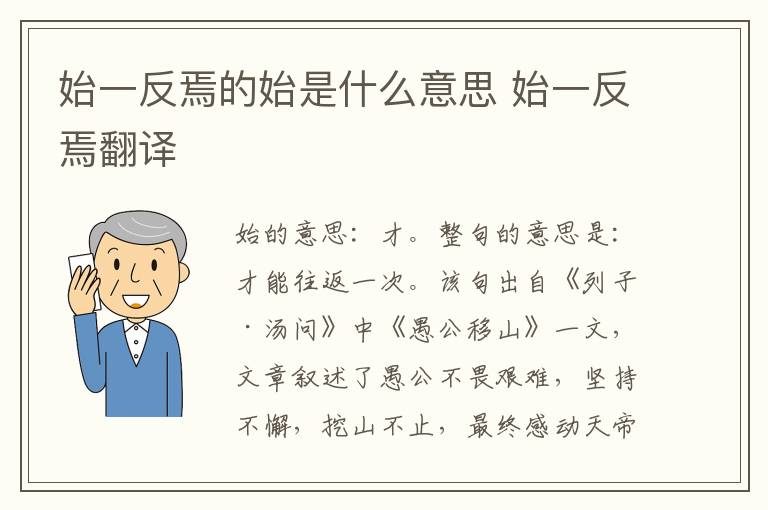 始一反焉的始是什么意思 始一反焉翻译

始的意思：才。整句的意思是：才能往返一次。该句出自《列子·汤问》中《愚公移山》一文，文章叙述了愚公不畏艰难，坚持不懈，挖山不止，最终感动天帝